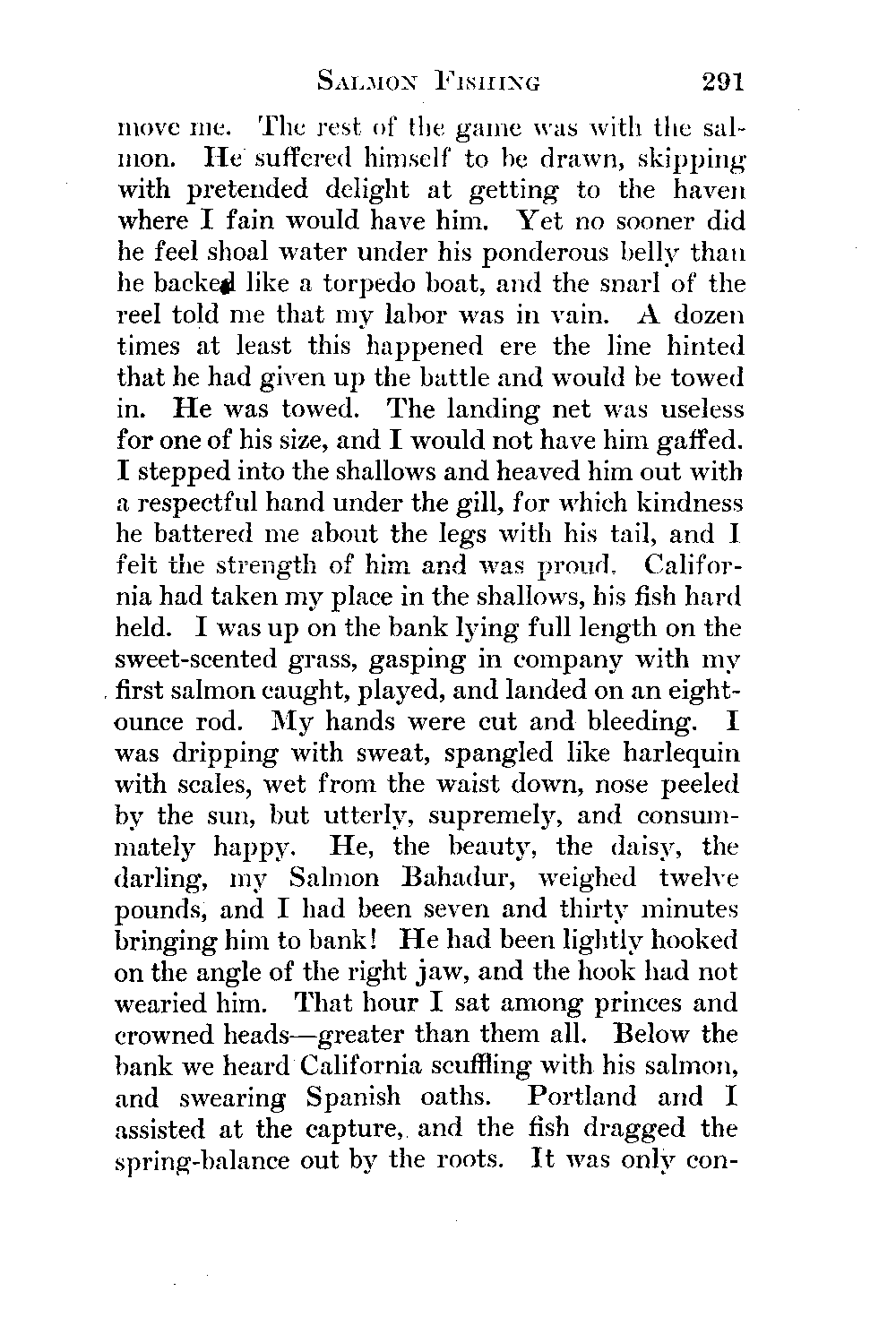 SALMON FISHING 291

move me. The rest of the game was with the salmon. He suffered himself to be drawn, skipping with pretended delight at getting to the haven where I fain would have him. Yet no sooner did he feel shoal water under his ponderous belly than he backed like a torpedo boat, and the snarl of the reel told me that my labor was in vain. A dozen times at least this happened ere the line hinted that he had given up the battle and would be towed in. He was towed. The landing net was useless for one of his size, and I would not have him gaffed. I stepped into the shallows and heaved him out with a respectful hand under the gill, for which kindness he battered me about the legs with his tail, and I felt the strength of him and was proud. California had taken my place in the shallows, his fish hard held. I was up on the bank lying full length on the sweet-scented grass, gasping in company with my first salmon caught, played, and landed on an eight-ounce rod. My hands were cut and bleeding. I was dripping with sweat, spangled like harlequin with scales, wet from the waist down, nose peeled by the sun, but utterly, supremely, and consummately happy. He, the beauty, the daisy, the darling, my Salmon Bahadur, weighed twelve pounds, and I had been seven and thirty minutes bringing him to bank! He had been lightly hooked on the angle of the right jaw, and the hook had not wearied him. That hour I sat among princes and crowned heads—greater than them all. Below the bank we heard California scuffling with his salmon, and swearing Spanish oaths. Portland and I assisted at the capture, and the fish dragged the spring-balance out by the roots. It was only con-